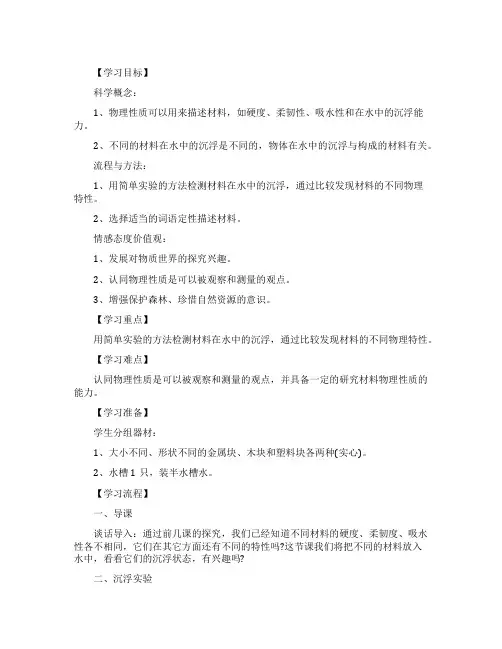 【学习目标】

科学概念：

1、物理性质可以用来描述材料，如硬度、柔韧性、吸水性和在水中的沉浮能力。

2、不同的材料在水中的沉浮是不同的，物体在水中的沉浮与构成的材料有关。

流程与方法：

1、用简单实验的方法检测材料在水中的沉浮，通过比较发现材料的不同物理特性。

2、选择适当的词语定性描述材料。

情感态度价值观：

1、发展对物质世界的探究兴趣。

2、认同物理性质是可以被观察和测量的观点。

3、增强保护森林、珍惜自然资源的意识。

【学习重点】

用简单实验的方法检测材料在水中的沉浮，通过比较发现材料的不同物理特性。

【学习难点】

认同物理性质是可以被观察和测量的观点，并具备一定的研究材料物理性质的能力。

【学习准备】

学生分组器材：

1、大小不同、形状不同的金属块、木块和塑料块各两种(实心)。

2、水槽1 只，装半水槽水。

【学习流程】

一、导课

谈话导入：通过前几课的探究，我们已经知道不同材料的硬度、柔韧度、吸水性各不相同，它们在其它方面还有不同的特性吗?这节课我们将把不同的材料放入水中，看看它们的沉浮状态，有兴趣吗?

二、沉浮实验